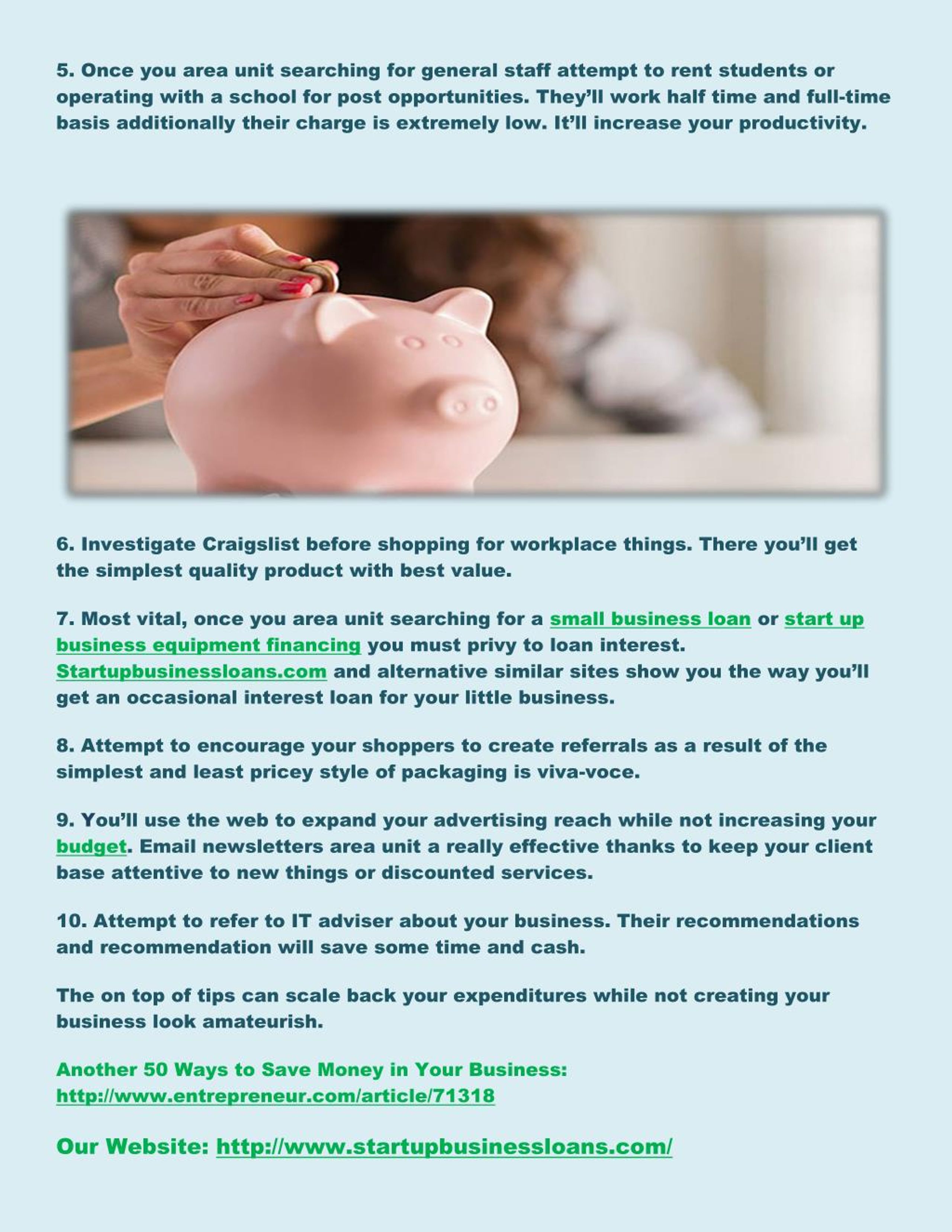 5. Once you area unit searching for general staff attempt to rent students or operating with a school for post opportunities. They'll work half time and full-time basis additionally their charge is extremely low. It'll increase your productivity.

6. Investigate Craigslist before shopping for workplace things. There you'll get the simplest quality product with best value.

7. Most vital, once you area unit searching for a small business loan or start up business equipment financing you must privy to loan interest. Startupbusinessloans.com and alternative similar sites show you the way you'll get an occasional interest loan for your little business.

8. Attempt to encourage your shoppers to create referrals as a result of the simplest and least pricey style of packaging is viva-voce.

9. You'll use the web to expand your advertising reach while not increasing your budget. Email newsletters area unit a really effective thanks to keep your client base attentive to new things or discounted services.

10. Attempt to refer to IT adviser about your business. Their recommendations and recommendation will save some time and cash.

The on top of tips can scale back your expenditures while not creating your business look amateurish.

Another 50 Ways to Save Money in Your Business: http://www.entrepreneur.com/article/71318

Our Website: http://www.startupbusinessloans.com/